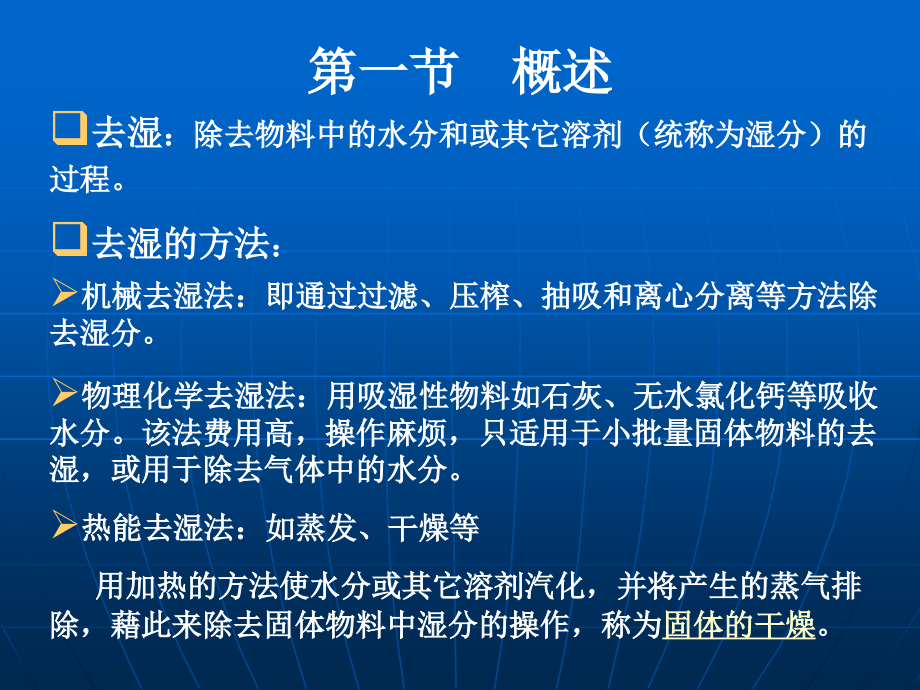 第一节　概述

❑去湿：除去物料中的水分和或其它溶剂（统称为湿分）的过程。

❑去湿的方法：

➢机械去湿法：即通过过滤、压榨、抽吸和离心分离等方法除去湿分。

➢物理化学去湿法：用吸湿性物料如石灰、无水氯化钙等吸收水分。该法费用高，操作麻烦，只适用于小批量固体物料的去湿，或用于除去气体中的水分。

➢热能去湿法：如蒸发、干燥等

用加热的方法使水分或其它溶剂汽化，并将产生的蒸气排除，藉此来除去固体物料中湿分的操作，称为固体的干燥。